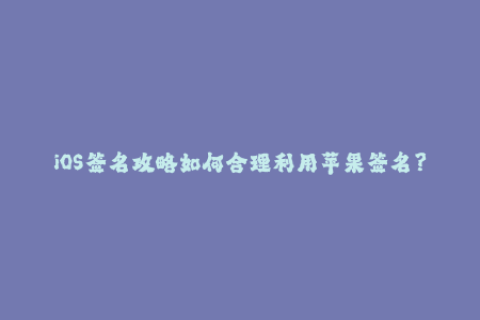 iOS签名攻略如何合理利用苹果签名？